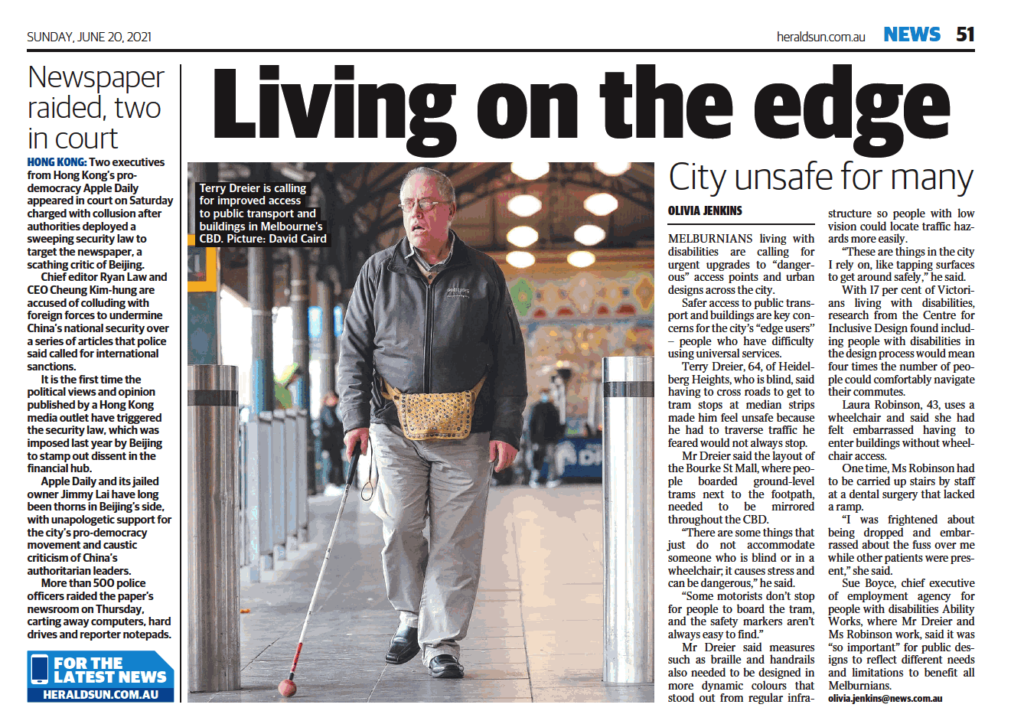 SUNDAY, JUNE 20, 2021

heraldsun.com.au NEWS 51

Newspaper raided, two in court

HONG KONG: Two executives from Hong Kong's pro-democracy Apple Daily appeared in court on Saturday charged with collusion after authorities deployed a sweeping security law to target the newspaper, a scathing critic of Beijing.

Chief editor Ryan Law and CEO Cheung Kim-hung are accused of colluding with foreign forces to undermine China's national security over a series of articles that police said called for international sanctions.

It is the first time the political views and opinion published by a Hong Kong media outlet have triggered the security law, which was imposed last year by Beijing to stamp out dissent in the financial hub.

Apple Daily and its jailed owner Jimmy Lai have long been thorns in Beijing's side, with unapologetic support for the city's pro-democracy movement and caustic criticism of China's authoritarian leaders.

More than 500 police officers raided the paper's newsroom on Thursday, carting away computers, hard drives and reporter notepads.

FOR THE LATEST NEWS
HERALDSUN.COM.AU

Living on the edge

Terry Dreier is calling for improved access to public transport and buildings in Melbourne's CBD. Picture: David Caird

City unsafe for many

OLIVIA JENKINS

MELBURNIANS living with disabilities are calling for urgent upgrades to "dangerous" access points and urban designs across the city.

Safer access to public transport and buildings are key concerns for the city's "edge users" – people who have difficulty using universal services.

Terry Dreier, 64, of Heidelberg Heights, who is blind, said having to cross roads to get to tram stops at median strips made him feel unsafe because he had to traverse traffic he feared would not always stop.

Mr Dreier said the layout of the Bourke St Mall, where people boarded ground-level trams next to the footpath, needed to be mirrored throughout the CBD.

"There are some things that just do not accommodate someone who is blind or in a wheelchair; it causes stress and can be dangerous," he said.

"Some motorists don't stop for people to board the tram, and the safety markers aren't always easy to find."

Mr Dreier said measures such as braille and handrails also needed to be designed in more dynamic colours that stood out from regular infrastructure so people with low vision could locate traffic hazards more easily.

"These are things in the city I rely on, like tapping surfaces to get around safely," he said.

With 17 per cent of Victorians living with disabilities, research from the Centre for Inclusive Design found including people with disabilities in the design process would mean four times the number of people could comfortably navigate their commutes.

Laura Robinson, 43, uses a wheelchair and said she had felt embarrassed having to enter buildings without wheelchair access.

One time, Ms Robinson had to be carried up stairs by staff at a dental surgery that lacked a ramp.

"I was frightened about being dropped and embarrassed about the fuss over me while other patients were present," she said.

Sue Boyce, chief executive of employment agency for people with disabilities Ability Works, where Mr Dreier and Ms Robinson work, said it was "so important" for public designs to reflect different needs and limitations to benefit all Melburnians.

olivia.jenkins@news.com.au